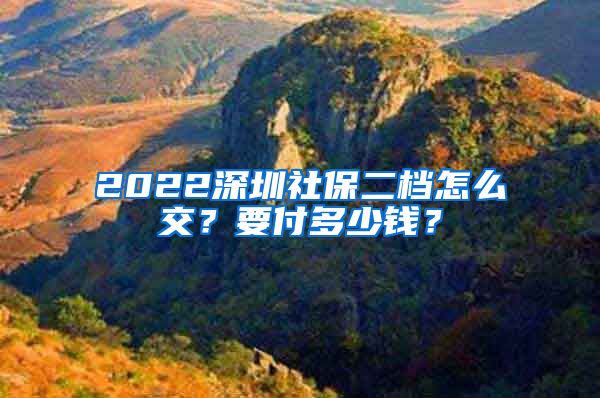 2022深圳社保二档怎么交？要付多少钱？